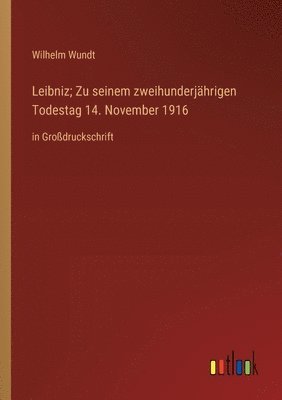 Wilhelm Wundt

Leibniz; Zu seinem zweihunderjährigen Todestag 14. November 1916

in Großdruckschrift

outlook